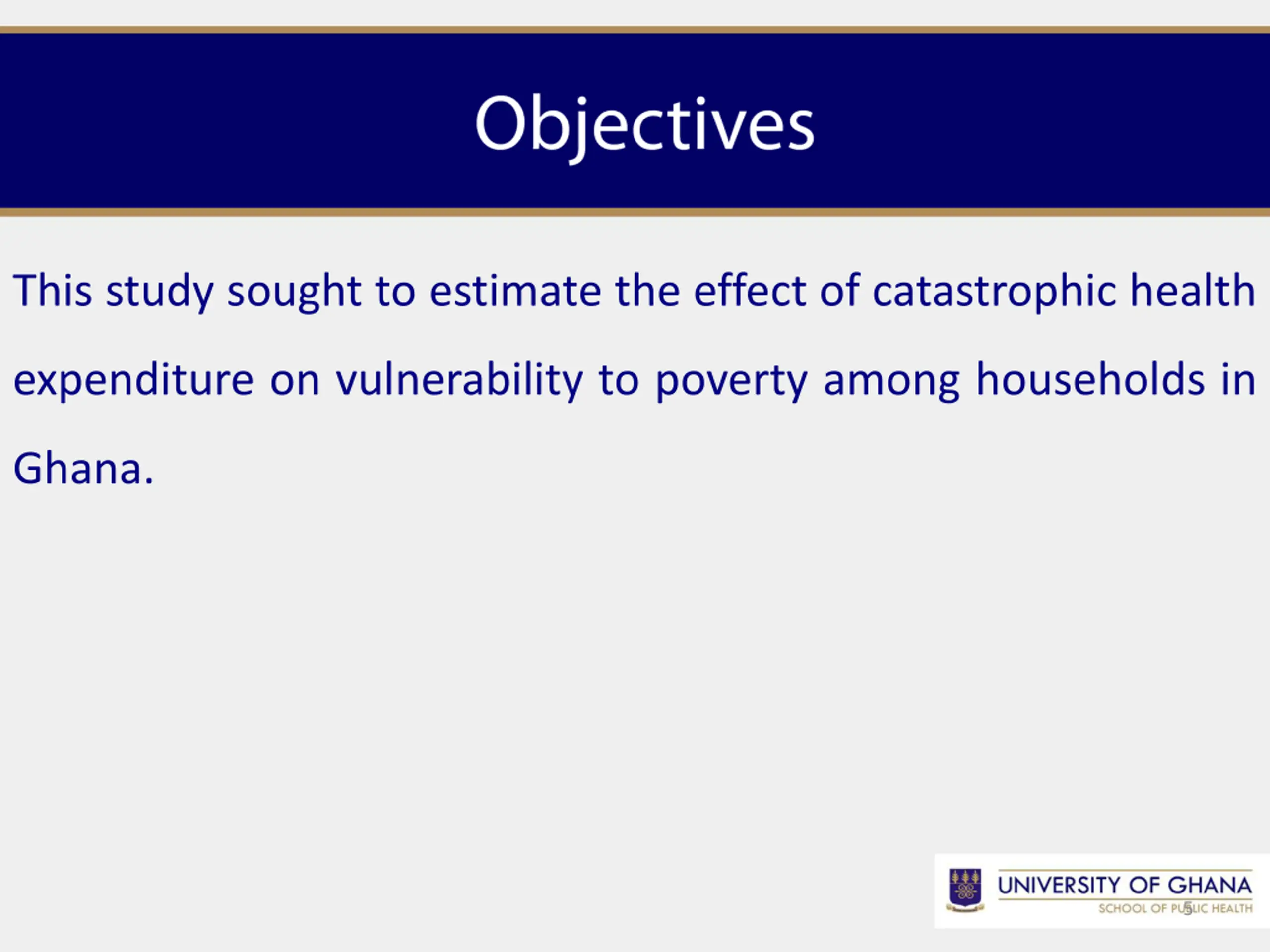 Objectives

This study sought to estimate the effect of catastrophic health expenditure on vulnerability to poverty among households in Ghana.

UNIVERSITY OF GHANA
SCHOOL OF PUBLIC HEALTH

5